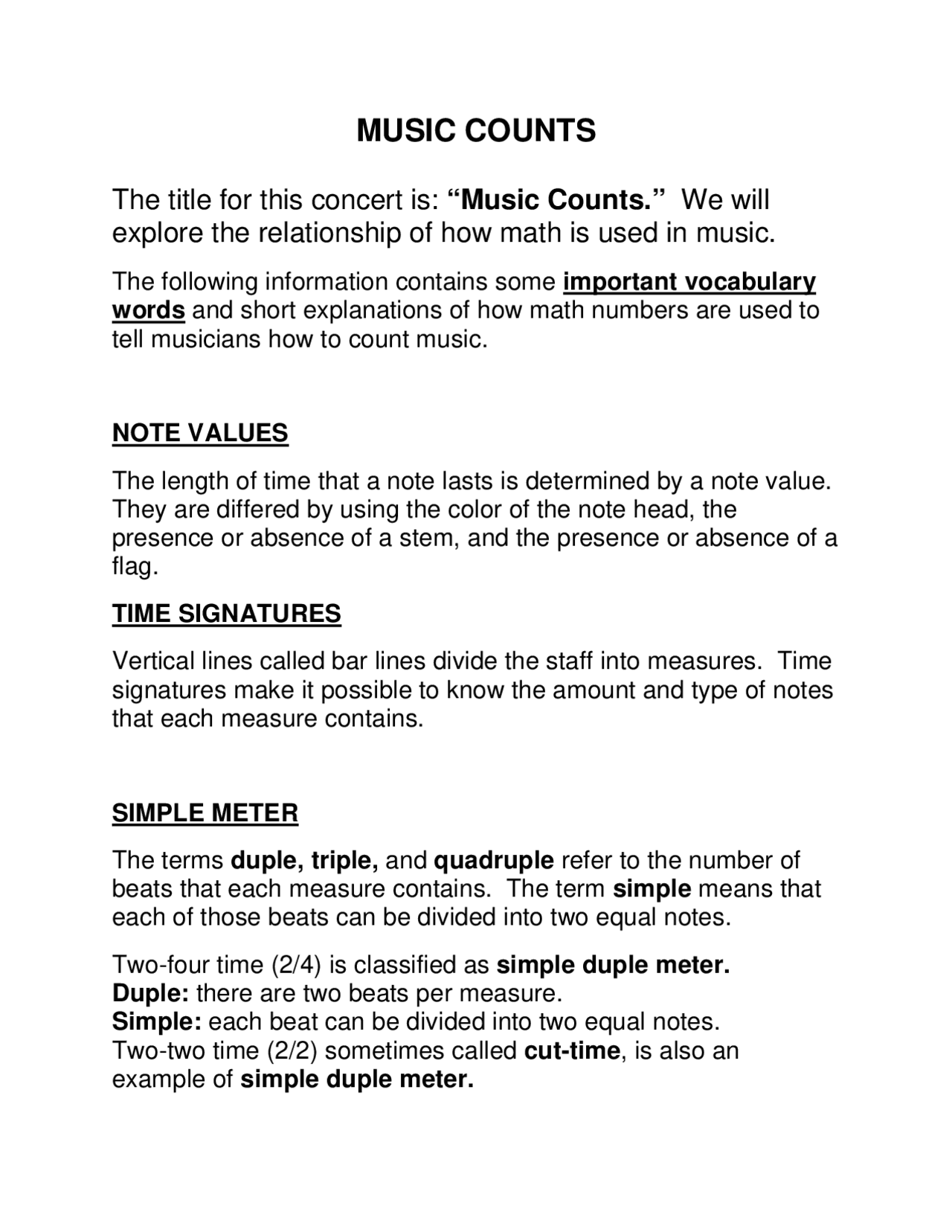 MUSIC COUNTS

The title for this concert is: “Music Counts.” We will explore the relationship of how math is used in music.

The following information contains some important vocabulary words and short explanations of how math numbers are used to tell musicians how to count music.

NOTE VALUES

The length of time that a note lasts is determined by a note value. They are differed by using the color of the note head, the presence or absence of a stem, and the presence or absence of a flag.

TIME SIGNATURES

Vertical lines called bar lines divide the staff into measures. Time signatures make it possible to know the amount and type of notes that each measure contains.

SIMPLE METER

The terms duple, triple, and quadruple refer to the number of beats that each measure contains. The term simple means that each of those beats can be divided into two equal notes.

Two-four time (2/4) is classified as simple duple meter.
Duple: there are two beats per measure.
Simple: each beat can be divided into two equal notes.
Two-two time (2/2) sometimes called cut-time, is also an example of simple duple meter.